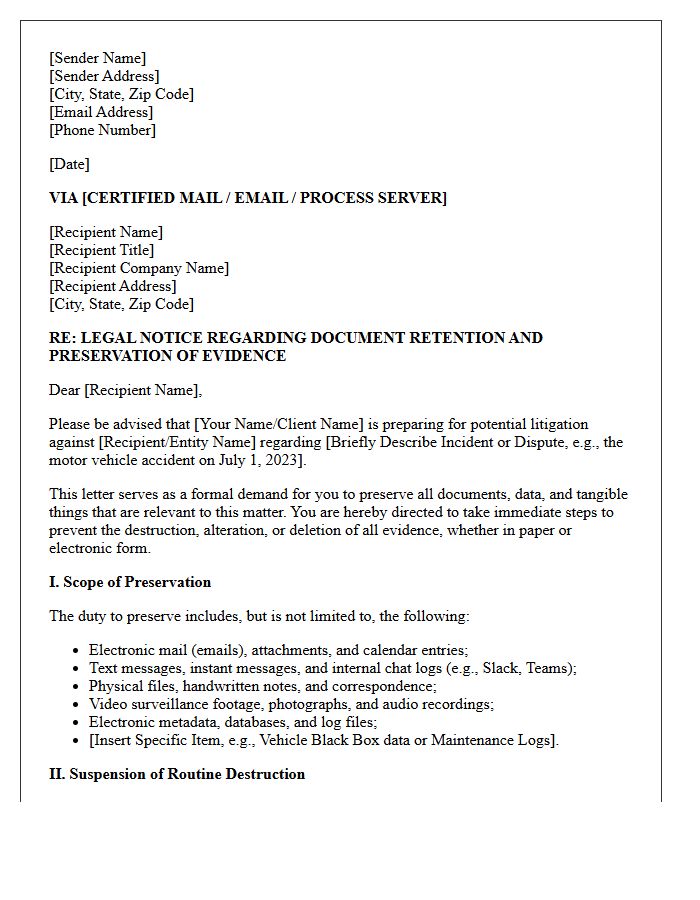 [Sender Name]
[Sender Address]
[City, State, Zip Code]
[Email Address]
[Phone Number]

[Date]

VIA [CERTIFIED MAIL / EMAIL / PROCESS SERVER]

[Recipient Name]
[Recipient Title]
[Recipient Company Name]
[Recipient Address]
[City, State, Zip Code]

RE: LEGAL NOTICE REGARDING DOCUMENT RETENTION AND PRESERVATION OF EVIDENCE

Dear [Recipient Name],

Please be advised that [Your Name/Client Name] is preparing for potential litigation against [Recipient/Entity Name] regarding [Briefly Describe Incident or Dispute, e.g., the motor vehicle accident on July 1, 2023].

This letter serves as a formal demand for you to preserve all documents, data, and tangible things that are relevant to this matter. You are hereby directed to take immediate steps to prevent the destruction, alteration, or deletion of all evidence, whether in paper or electronic form.

I. Scope of Preservation

The duty to preserve includes, but is not limited to, the following:

• Electronic mail (emails), attachments, and calendar entries;
• Text messages, instant messages, and internal chat logs (e.g., Slack, Teams);
• Physical files, handwritten notes, and correspondence;
• Video surveillance footage, photographs, and audio recordings;
• Electronic metadata, databases, and log files;
• [Insert Specific Item, e.g., Vehicle Black Box data or Maintenance Logs].

II. Suspension of Routine Destruction